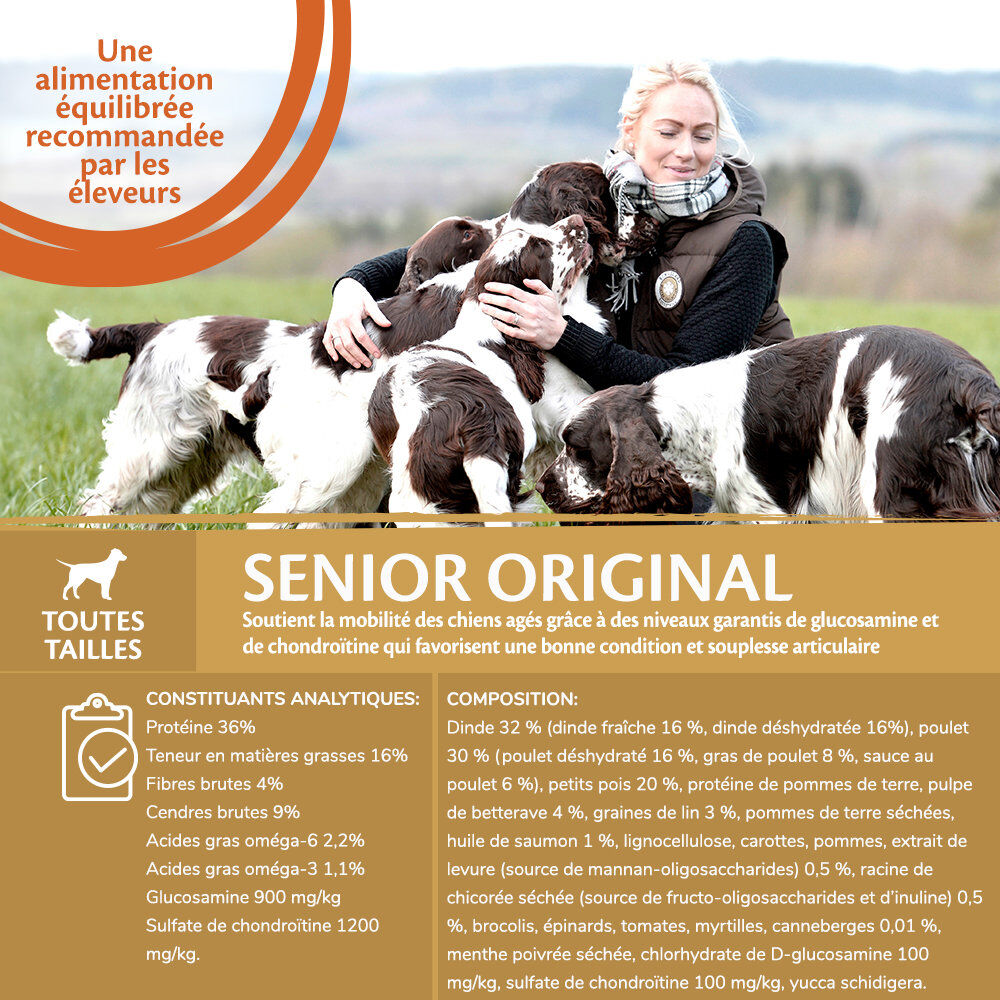 Une alimentation équilibrée recommandée par les éleveurs

TOUTES TAILLES

SENIOR ORIGINAL

Soutient la mobilité des chiens agés grâce à des niveaux garantis de glucosamine et de chondroïtine qui favorisent une bonne condition et souplesse articulaire

CONSTITUANTS ANALYTIQUES:
Protéine 36%
Teneur en matières grasses 16%
Fibres brutes 4%
Cendres brutes 9%
Acides gras oméga-6 2,2%
Acides gras oméga-3 1,1%
Glucosamine 900 mg/kg
Sulfate de chondroïtine 1200 mg/kg.

COMPOSITION:
Dinde 32 % (dinde fraîche 16 %, dinde déshydratée 16%), poulet 30 % (poulet déshydraté 16 %, gras de poulet 8 %, sauce au poulet 6 %), petits pois 20 %, protéine de pommes de terre, pulpe de betterave 4 %, graines de lin 3 %, pommes de terre séchées, huile de saumon 1 %, lignocellulose, carottes, pommes, extrait de levure (source de mannan-oligosaccharides) 0,5 %, racine de chicorée séchée (source de fructo-oligosaccharides et d'inuline) 0,5 %, brocolis, épinards, tomates, myrtilles, canneberges 0,01 %, menthe poivrée séchée, chlorhydrate de D-glucosamine 100 mg/kg, sulfate de chondroïtine 100 mg/kg, yucca schidigera.